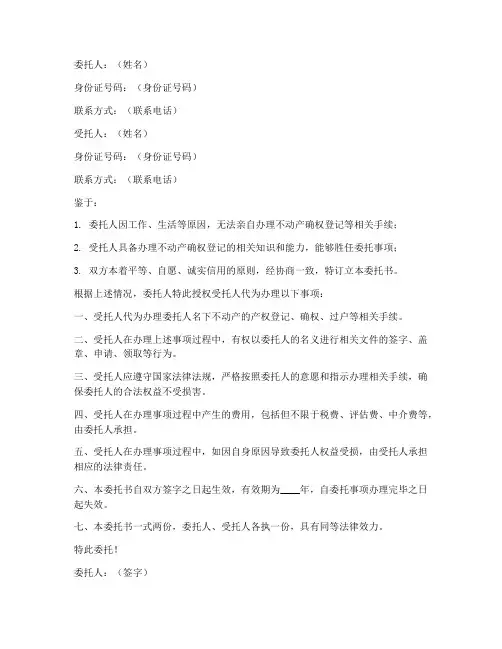 委托人：（姓名）

身份证号码：（身份证号码）

联系方式：（联系电话）

受托人：（姓名）

身份证号码：（身份证号码）

联系方式：（联系电话）

鉴于：

1. 委托人因工作、生活等原因，无法亲自办理不动产确权登记等相关手续；

2. 受托人具备办理不动产确权登记的相关知识和能力，能够胜任委托事项；

3. 双方本着平等、自愿、诚实信用的原则，经协商一致，特订立本委托书。

根据上述情况，委托人特此授权受托人代为办理以下事项：

一、受托人代为办理委托人名下不动产的产权登记、确权、过户等相关手续。

二、受托人在办理上述事项过程中，有权以委托人的名义进行相关文件的签字、盖章、申请、领取等行为。

三、受托人应遵守国家法律法规，严格按照委托人的意愿和指示办理相关手续，确保委托人的合法权益不受损害。

四、受托人在办理事项过程中产生的费用，包括但不限于税费、评估费、中介费等，由委托人承担。

五、受托人在办理事项过程中，如因自身原因导致委托人权益受损，由受托人承担相应的法律责任。

六、本委托书自双方签字之日起生效，有效期为____年，自委托事项办理完毕之日起失效。

七、本委托书一式两份，委托人、受托人各执一份，具有同等法律效力。

特此委托！

委托人：（签字）